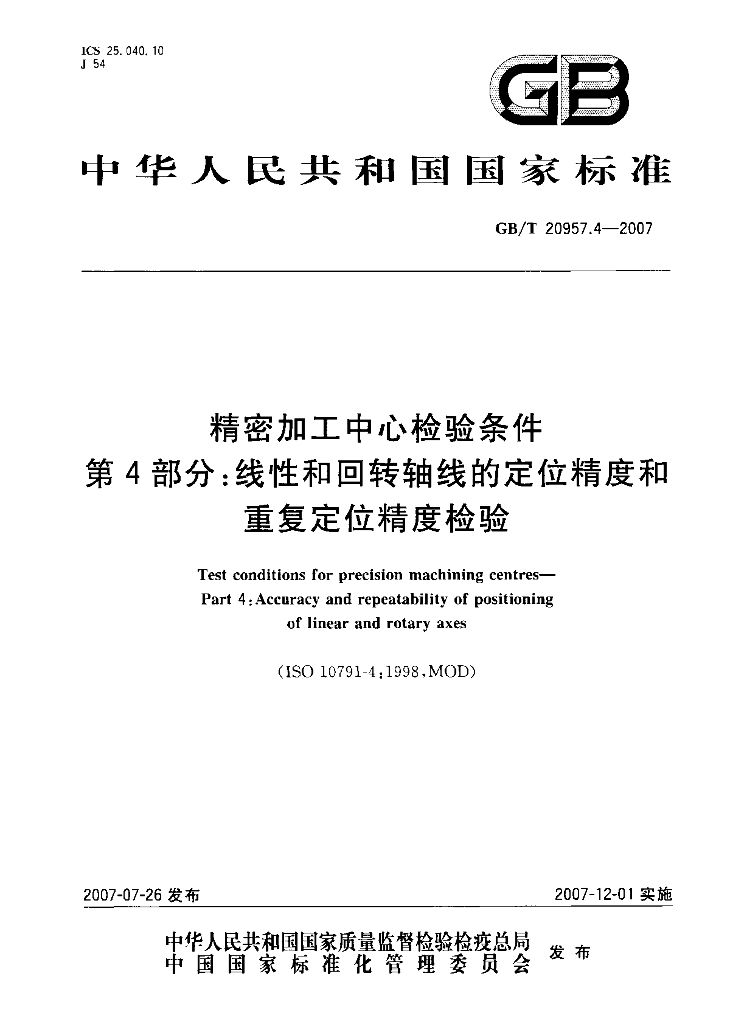 ICS 25.040.10
J 54

GB

中华人民共和国国家标准

GB/T 20957.4—2007

精密加工中心检验条件
第4部分:线性和回转轴线的定位精度和重复定位精度检验

Test conditions for precision machining centres—
Part 4:Accuracy and repeatability of positioning of linear and rotary axes

(ISO 10791-4:1998,MOD)

2007-07-26发布 2007-12-01实施

中华人民共和国国家质量监督检验检疫总局
中国国家标准化管理委员会 发布